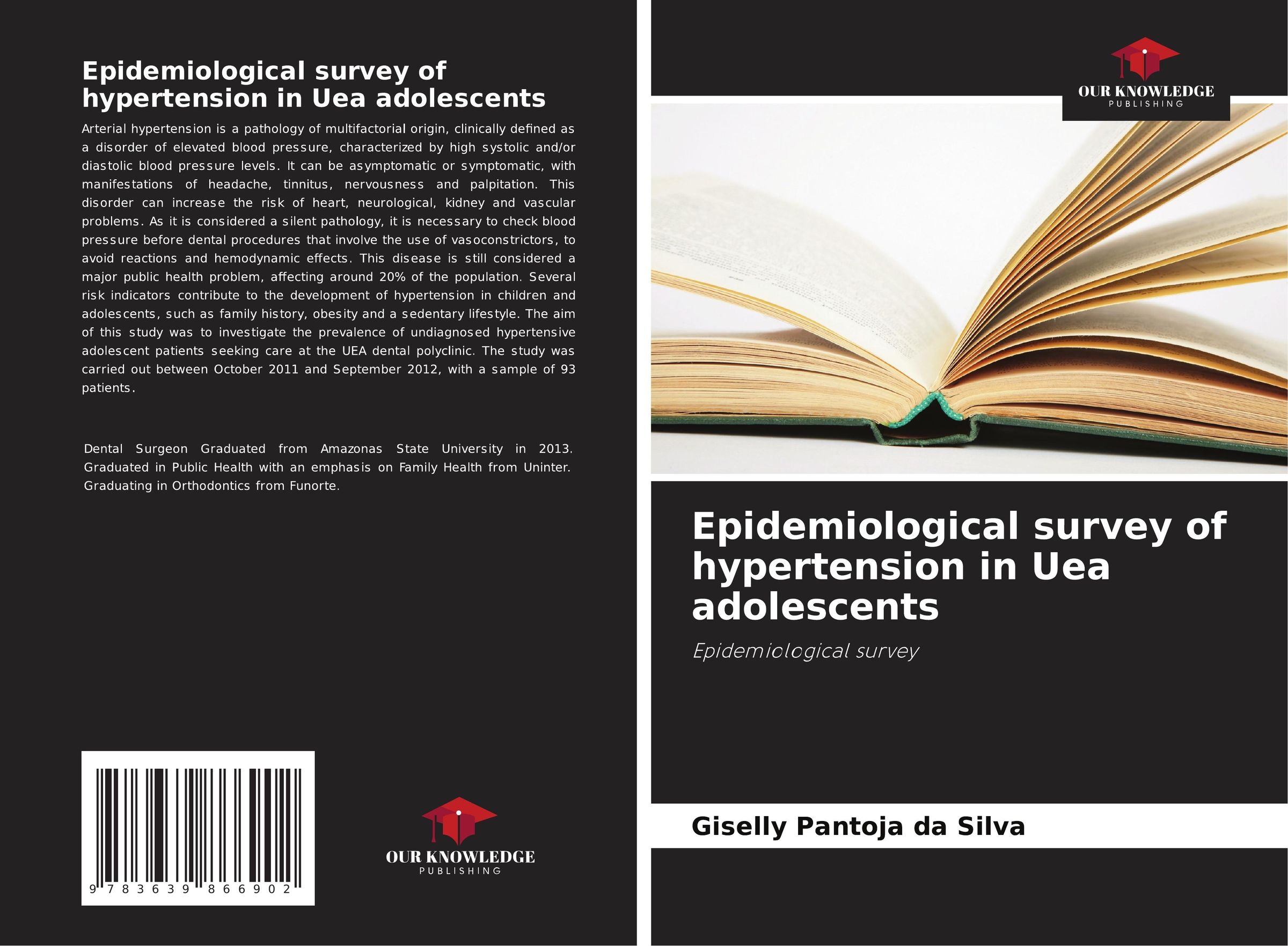 Epidemiological survey of hypertension in Uea adolescents

Arterial hypertension is a pathology of multifactorial origin, clinically defined as a disorder of elevated blood pressure, characterized by high systolic and/or diastolic blood pressure levels. It can be asymptomatic or symptomatic, with manifestations of headache, tinnitus, nervousness and palpitation. This disorder can increase the risk of heart, neurological, kidney and vascular problems. As it is considered a silent pathology, it is necessary to check blood pressure before dental procedures that involve the use of vasoconstrictors, to avoid reactions and hemodynamic effects. This disease is still considered a major public health problem, affecting around 20% of the population. Several risk indicators contribute to the development of hypertension in children and adolescents, such as family history, obesity and a sedentary lifestyle. The aim of this study was to investigate the prevalence of undiagnosed hypertensive adolescent patients seeking care at the UEA dental polyclinic. The study was carried out between October 2011 and September 2012, with a sample of 93 patients.

Dental Surgeon Graduated from Amazonas State University in 2013. Graduated in Public Health with an emphasis on Family Health from Uninter. Graduating in Orthodontics from Funorte.

9 783639 866902

OUR KNOWLEDGE
PUBLISHING

OUR KNOWLEDGE
PUBLISHING

Epidemiological survey of hypertension in Uea adolescents

Epidemiological survey

Giselly Pantoja da Silva